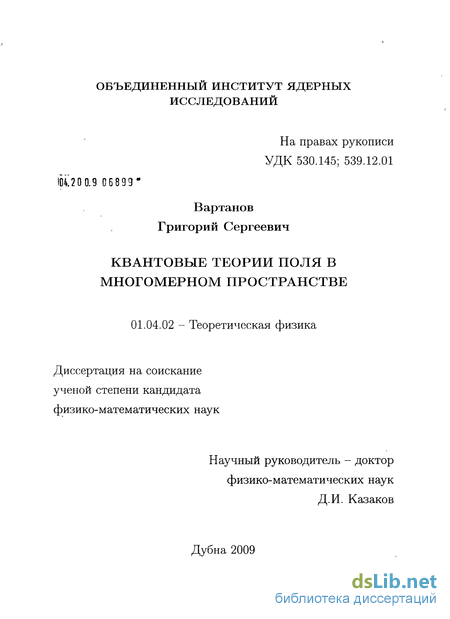 ОБЪЕДИНЕННЫЙ ИНСТИТУТ ЯДЕРНЫХ ИССЛЕДОВАНИЙ

На правах рукописи
УДК 530.145; 539.12.01

04.2009 06899

Вартанов
Григорий Сергеевич

КВАНТОВЫЕ ТЕОРИИ ПОЛЯ В МНОГОМЕРНОМ ПРОСТРАНСТВЕ

01.04.02 – Теоретическая физика

Диссертация на соискание ученой степени кандидата физико-математических наук

Научный руководитель – доктор физико-математических наук
Д.И. Казаков

Дубна 2009

dsLib.net
библиотека диссертаций